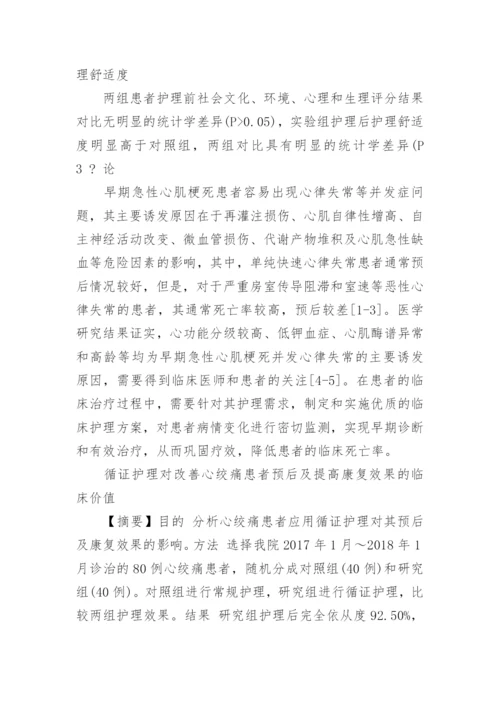 理舒适度

两组患者护理前社会文化、环境、心理和生理评分结果对比无明显的统计学差异(P>0.05)，实验组护理后护理舒适度明显高于对照组，两组对比具有明显的统计学差异(P
3 ? 论

早期急性心肌梗死患者容易出现心律失常等并发症问题，其主要诱发原因在于再灌注损伤、心肌自律性增高、自主神经活动改变、微血管损伤、代谢产物堆积及心肌急性缺血等危险因素的影响，其中，单纯快速心律失常患者通常预后情况较好，但是，对于严重房室传导阻滞和室速等恶性心律失常的患者，其通常死亡率较高，预后较差[1-3]。医学研究结果证实，心功能分级较高、低钾血症、心肌酶谱异常和高龄等均为早期急性心肌梗死并发心律失常的主要诱发原因，需要得到临床医师和患者的关注[4-5]。在患者的临床治疗过程中，需要针对其护理需求，制定和实施优质的临床护理方案，对患者病情变化进行密切监测，实现早期诊断和有效治疗，从而巩固疗效，降低患者的临床死亡率。

循证护理对改善心绞痛患者预后及提高康复效果的临床价值

【摘要】目的 分析心绞痛患者应用循证护理对其预后及康复效果的影响。方法 选择我院 2017 年 1 月～2018 年 1 月诊治的 80 例心绞痛患者，随机分成对照组(40 例)和研究组(40 例)。对照组进行常规护理，研究组进行循证护理，比较两组护理效果。结果 研究组护理后完全依从度 92.50%，